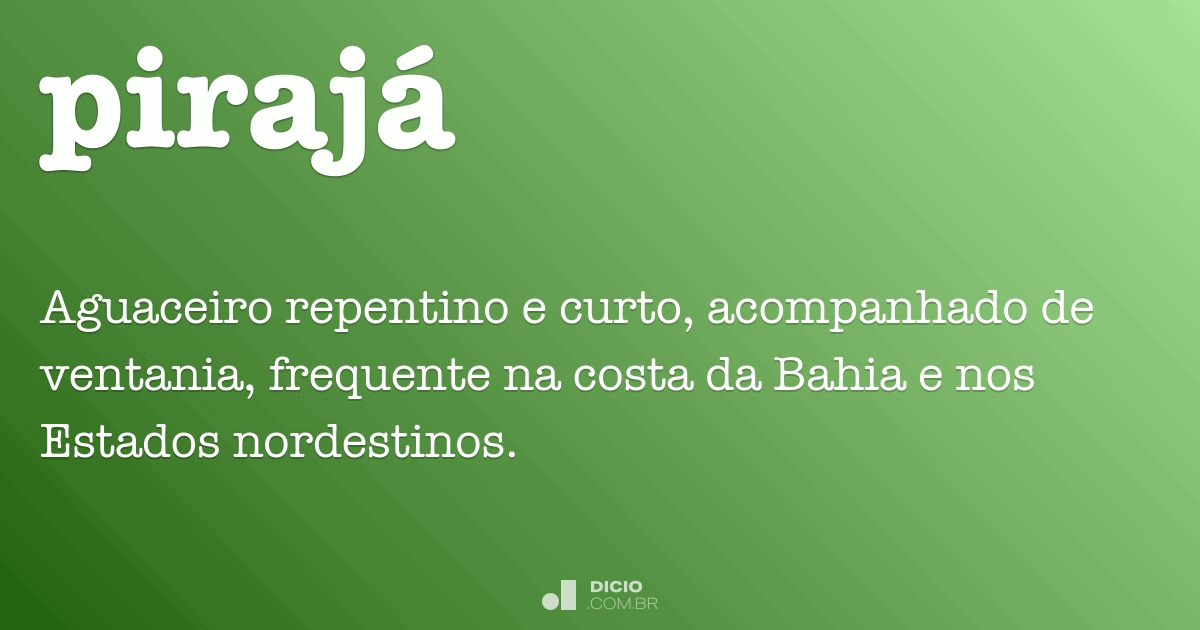 pirajá

Aguaceiro repentino e curto, acompanhado de ventania, frequente na costa da Bahia e nos Estados nordestinos.

DICIO
.COM.BR